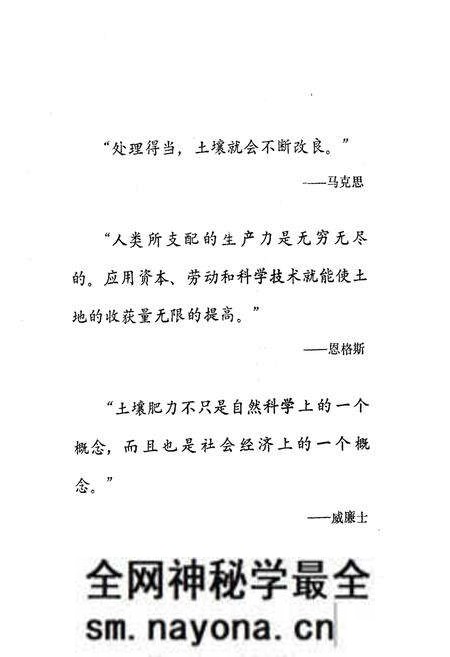 “处理得当，土壤就会不断改良。”

——马克思

“人类所支配的生产力是无穷无尽的。应用资本、劳动和科学技术就能使土地的收获量无限的提高。”

——恩格斯

“土壤肥力不只是自然科学上的一个概念，而且也是社会经济上的一个概念。”

——威廉士

全网神秘学最全

sm.nayona.cn